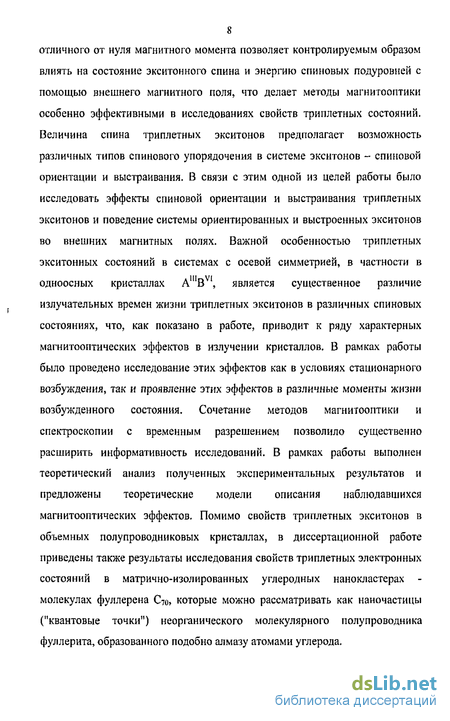 8

отличного от нуля магнитного момента позволяет контролируемым образом влиять на состояние экситонного спина и энергию спиновых подуровней с помощью внешнего магнитного поля, что делает методы магнитооптики особенно эффективными в исследованиях свойств триплетных состояний. Величина спина триплетных экситонов предполагает возможность различных типов спинового упорядочения в системе экситонов – спиновой ориентации и выстраивания. В связи с этим одной из целей работы было исследовать эффекты спиновой ориентации и выстраивания триплетных экситонов и поведение системы ориентированных и выстроенных экситонов во внешних магнитных полях. Важной особенностью триплетных экситонных состояний в системах с осевой симметрией, в частности в одноосных кристаллах $A^{III}B^{VI}$, является существенное различие излучательных времен жизни триплетных экситонов в различных спиновых состояниях, что, как показано в работе, приводит к ряду характерных магнитооптических эффектов в излучении кристаллов. В рамках работы было проведено исследование этих эффектов как в условиях стационарного возбуждения, так и проявление этих эффектов в различные моменты жизни возбужденного состояния. Сочетание методов магнитооптики и спектроскопии с временным разрешением позволило существенно расширить информативность исследований. В рамках работы выполнен теоретический анализ полученных экспериментальных результатов и предложены теоретические модели описания наблюдавшихся магнитооптических эффектов. Помимо свойств триплетных экситонов в объемных полупроводниковых кристаллах, в диссертационной работе приведены также результаты исследования свойств триплетных электронных состояний в матрично-изолированных углеродных нанокластерах - молекулах фуллерена $C_{70}$, которые можно рассматривать как наночастицы ("квантовые точки") неорганического молекулярного полупроводника фуллерита, образованного подобно алмазу атомами углерода.

dsLib.net
библиотека диссертаций